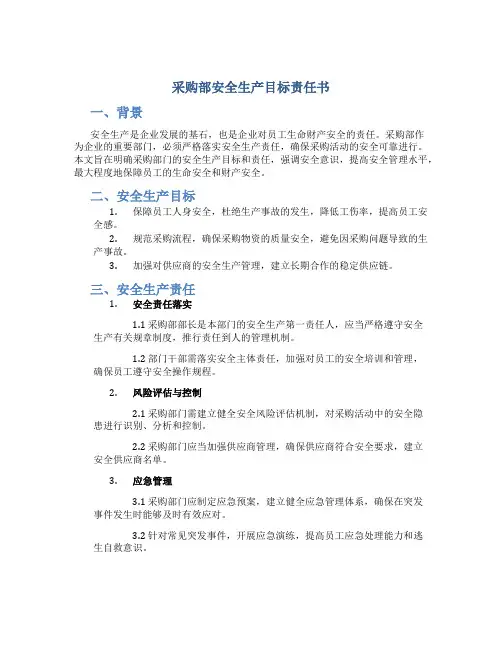 采购部安全生产目标责任书

一、背景

安全生产是企业发展的基石，也是企业对员工生命财产安全的责任。采购部作为企业的重要部门，必须严格落实安全生产责任，确保采购活动的安全可靠进行。本文旨在明确采购部门的安全生产目标和责任，强调安全意识，提高安全管理水平，最大程度地保障员工的生命安全和财产安全。

二、安全生产目标

1. 保障员工人身安全，杜绝生产事故的发生，降低工伤率，提高员工安全感。

2. 规范采购流程，确保采购物资的质量安全，避免因采购问题导致的生产事故。

3. 加强对供应商的安全生产管理，建立长期合作的稳定供应链。

三、安全生产责任

1. 安全责任落实

1.1 采购部部长是本部门的安全生产第一责任人，应当严格遵守安全生产有关规章制度，推行责任到人的管理机制。

1.2 部门干部需落实安全主体责任，加强对员工的安全培训和管理，确保员工遵守安全操作规程。

2. 风险评估与控制

2.1 采购部门需建立健全安全风险评估机制，对采购活动中的安全隐患进行识别、分析和控制。

2.2 采购部门应当加强供应商管理，确保供应商符合安全要求，建立安全供应商名单。

3. 应急管理

3.1 采购部门应制定应急预案，建立健全应急管理体系，确保在突发事件发生时能够及时有效应对。

3.2 针对常见突发事件，开展应急演练，提高员工应急处理能力和逃生自救意识。